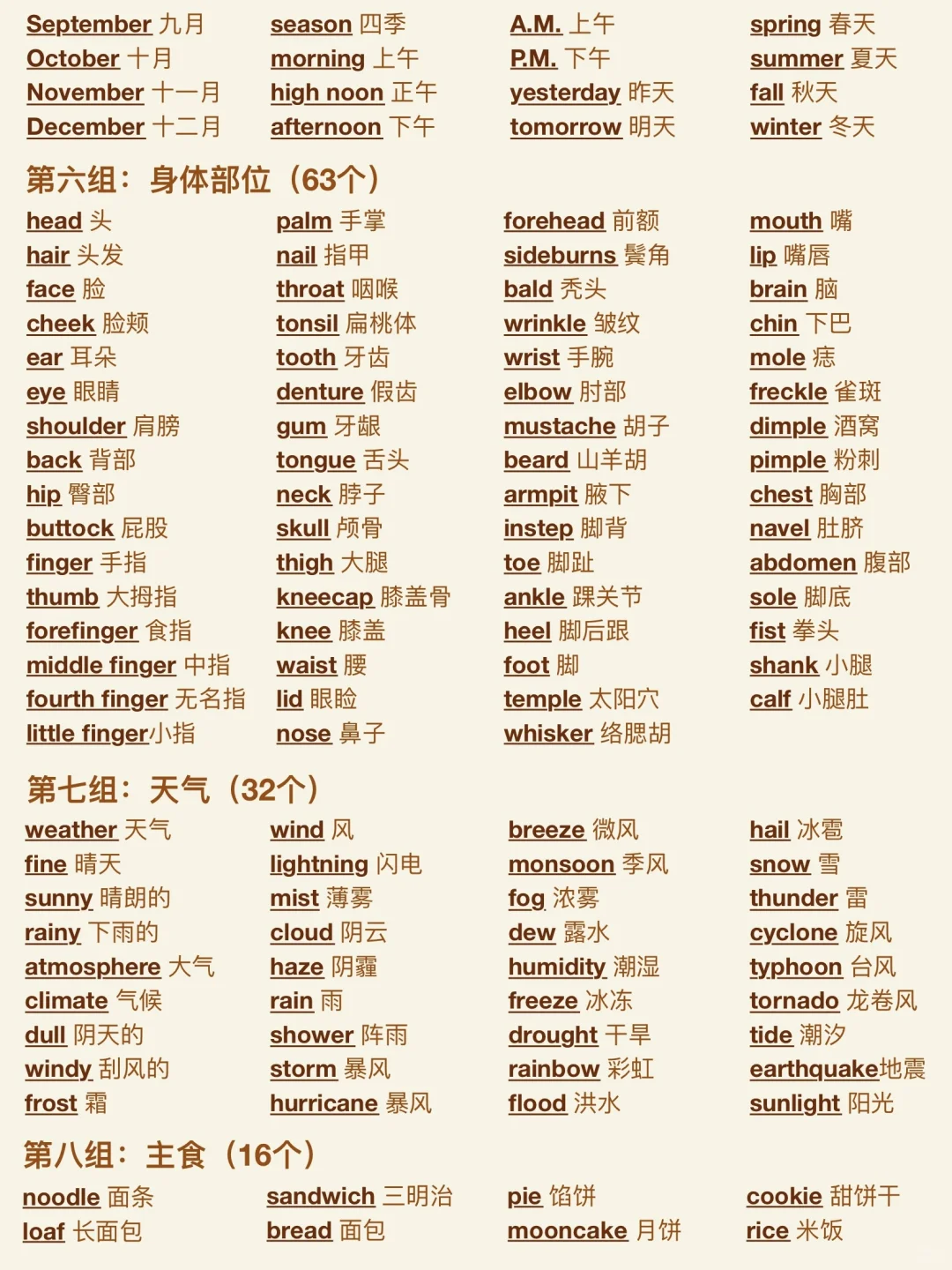 September 九月
October 十月
November 十一月
December 十二月

season 四季
morning 上午
high noon 正午
afternoon 下午

A.M. 上午
P.M. 下午
yesterday 昨天
tomorrow 明天

spring 春天
summer 夏天
fall 秋天
winter 冬天

第六组：身体部位（63个）

head 头
hair 头发
face 脸
cheek 脸颊
ear 耳朵
eye 眼睛
shoulder 肩膀
back 背部
hip 臀部
buttock 屁股
finger 手指
thumb 大拇指
forefinger 食指
middle finger 中指
fourth finger 无名指
little finger小指

palm 手掌
nail 指甲
throat 咽喉
tonsil 扁桃体
tooth 牙齿
denture 假齿
gum 牙龈
tongue 舌头
neck 脖子
skull 颅骨
thigh 大腿
kneecap 膝盖骨
knee 膝盖
waist 腰
lid 眼睑
nose 鼻子

forehead 前额
sideburns 鬓角
bald 秃头
wrinkle 皱纹
wrist 手腕
elbow 肘部
mustache 胡子
beard 山羊胡
armpit 腋下
instep 脚背
toe 脚趾
ankle 踝关节
heel 脚后跟
foot 脚
temple 太阳穴
whisker 络腮胡

mouth 嘴
lip 嘴唇
brain 脑
chin 下巴
mole 痣
freckle 雀斑
dimple 酒窝
pimple 粉刺
chest 胸部
navel 肚脐
abdomen 腹部
sole 脚底
fist 拳头
shank 小腿
calf 小腿肚

第七组：天气（32个）

weather 天气
fine 晴天
sunny 晴朗的
rainy 下雨的
atmosphere 大气
climate 气候
dull 阴天的
windy 刮风的
frost 霜

wind 风
lightning 闪电
mist 薄雾
cloud 阴云
haze 阴霾
rain 雨
shower 阵雨
storm 暴风
hurricane 暴风

breeze 微风
monsoon 季风
fog 浓雾
dew 露水
humidity 潮湿
freeze 冰冻
drought 干旱
rainbow 彩虹
flood 洪水

hail 冰雹
snow 雪
thunder 雷
cyclone 旋风
typhoon 台风
tornado 龙卷风
tide 潮汐
earthquake地震
sunlight 阳光

第八组：主食（16个）

noodle 面条
loaf 长面包

sandwich 三明治
bread 面包

pie 馅饼
mooncake 月饼

cookie 甜饼干
rice 米饭